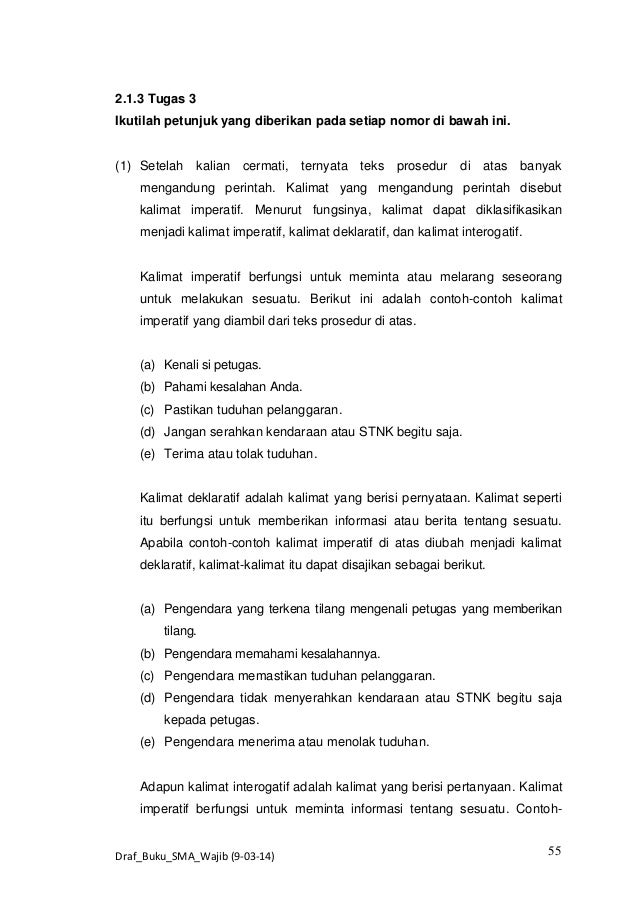 2.1.3 Tugas 3
Ikutilah petunjuk yang diberikan pada setiap nomor di bawah ini.

(1) Setelah kalian cermati, ternyata teks prosedur di atas banyak mengandung perintah. Kalimat yang mengandung perintah disebut kalimat imperatif. Menurut fungsinya, kalimat dapat diklasifikasikan menjadi kalimat imperatif, kalimat deklaratif, dan kalimat interogatif.

Kalimat imperatif berfungsi untuk meminta atau melarang seseorang untuk melakukan sesuatu. Berikut ini adalah contoh-contoh kalimat imperatif yang diambil dari teks prosedur di atas.

(a) Kenali si petugas.
(b) Pahami kesalahan Anda.
(c) Pastikan tuduhan pelanggaran.
(d) Jangan serahkan kendaraan atau STNK begitu saja.
(e) Terima atau tolak tuduhan.

Kalimat deklaratif adalah kalimat yang berisi pernyataan. Kalimat seperti itu berfungsi untuk memberikan informasi atau berita tentang sesuatu. Apabila contoh-contoh kalimat imperatif di atas diubah menjadi kalimat deklaratif, kalimat-kalimat itu dapat disajikan sebagai berikut.

(a) Pengendara yang terkena tilang mengenali petugas yang memberikan tilang.
(b) Pengendara memahami kesalahannya.
(c) Pengendara memastikan tuduhan pelanggaran.
(d) Pengendara tidak menyerahkan kendaraan atau STNK begitu saja kepada petugas.
(e) Pengendara menerima atau menolak tuduhan.

Adapun kalimat interogatif adalah kalimat yang berisi pertanyaan. Kalimat imperatif berfungsi untuk meminta informasi tentang sesuatu. Contoh-

Draf_Buku_SMA_Wajib (9-03-14)
55